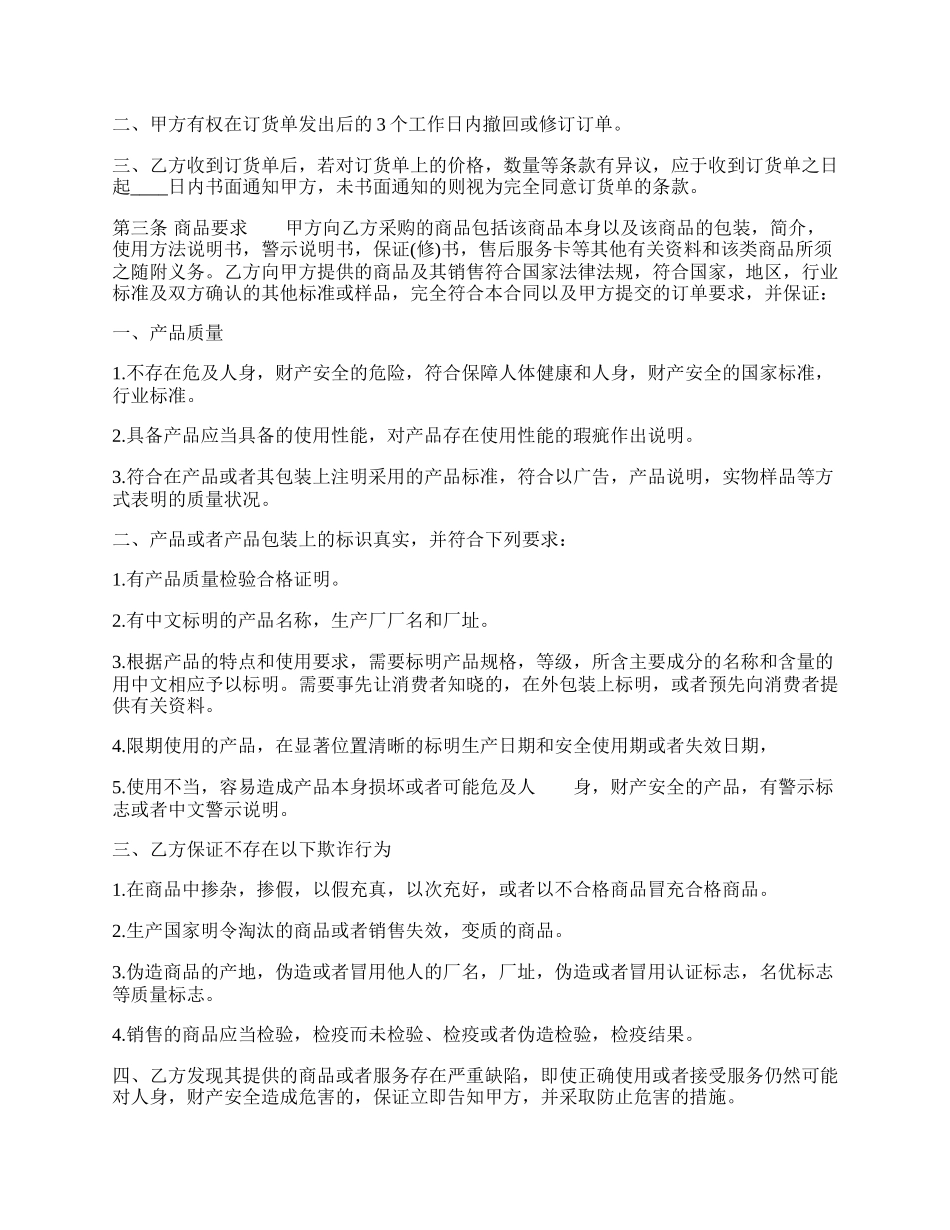 二、甲方有权在订货单发出后的 3 个工作日内撤回或修订订单。

三、乙方收到订货单后，若对订货单上的价格，数量等条款有异议，应于收到订货单之日起____日内书面通知甲方，未书面通知的则视为完全同意订货单的条款。

第三条 商品要求　　甲方向乙方采购的商品包括该商品本身以及该商品的包装，简介，使用方法说明书，警示说明书，保证(修)书，售后服务卡等其他有关资料和该类商品所须之随附义务。乙方向甲方提供的商品及其销售符合国家法律法规，符合国家，地区，行业标准及双方确认的其他标准或样品，完全符合本合同以及甲方提交的订单要求，并保证：

一、产品质量

1.不存在危及人身，财产安全的危险，符合保障人体健康和人身，财产安全的国家标准，行业标准。

2.具备产品应当具备的使用性能，对产品存在使用性能的瑕疵作出说明。

3.符合在产品或者其包装上注明采用的产品标准，符合以广告，产品说明，实物样品等方式表明的质量状况。

二、产品或者产品包装上的标识真实，并符合下列要求：

1.有产品质量检验合格证明。

2.有中文标明的产品名称，生产厂厂名和厂址。

3.根据产品的特点和使用要求，需要标明产品规格，等级，所含主要成分的名称和含量的用中文相应予以标明。需要事先让消费者知晓的，在外包装上标明，或者预先向消费者提供有关资料。

4.限期使用的产品，在显著位置清晰的标明生产日期和安全使用期或者失效日期，

5.使用不当，容易造成产品本身损坏或者可能危及人　　身，财产安全的产品，有警示标志或者中文警示说明。

三、乙方保证不存在以下欺诈行为

1.在商品中掺杂，掺假，以假充真，以次充好，或者以不合格商品冒充合格商品。

2.生产国家明令淘汰的商品或者销售失效，变质的商品。

3.伪造商品的产地，伪造或者冒用他人的厂名，厂址，伪造或者冒用认证标志，名优标志等质量标志。

4.销售的商品应当检验，检疫而未检验、检疫或者伪造检验，检疫结果。

四、乙方发现其提供的商品或者服务存在严重缺陷，即使正确使用或者接受服务仍然可能对人身，财产安全造成危害的，保证立即告知甲方，并采取防止危害的措施。